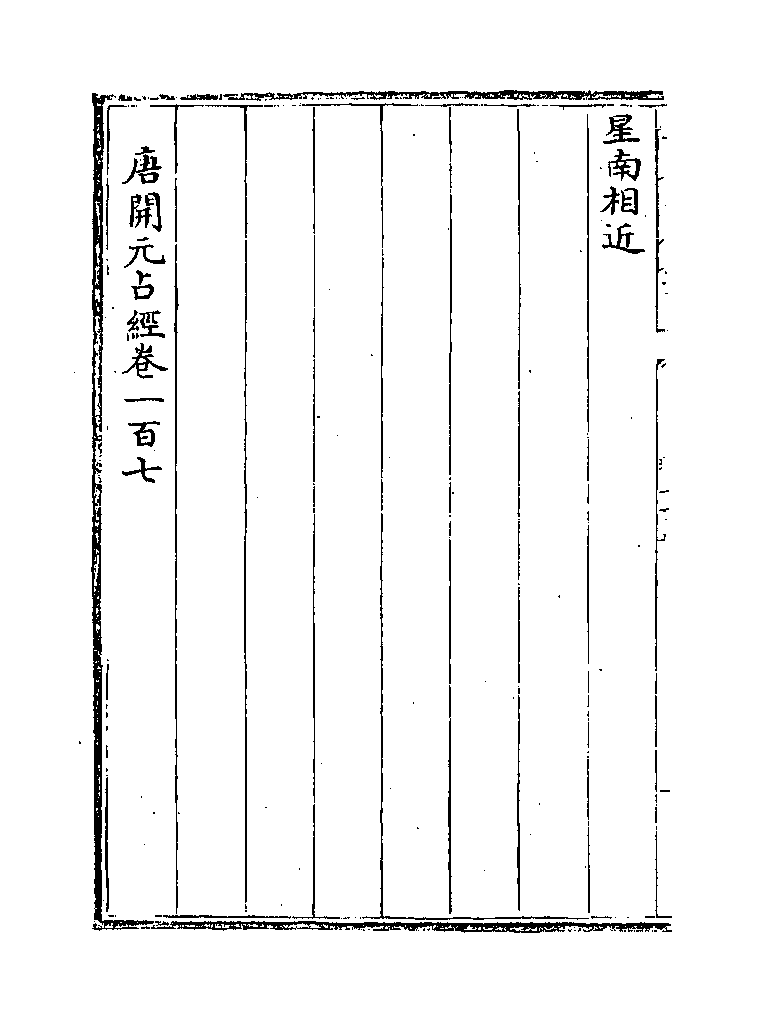 星南相近

唐開元占經卷一百七